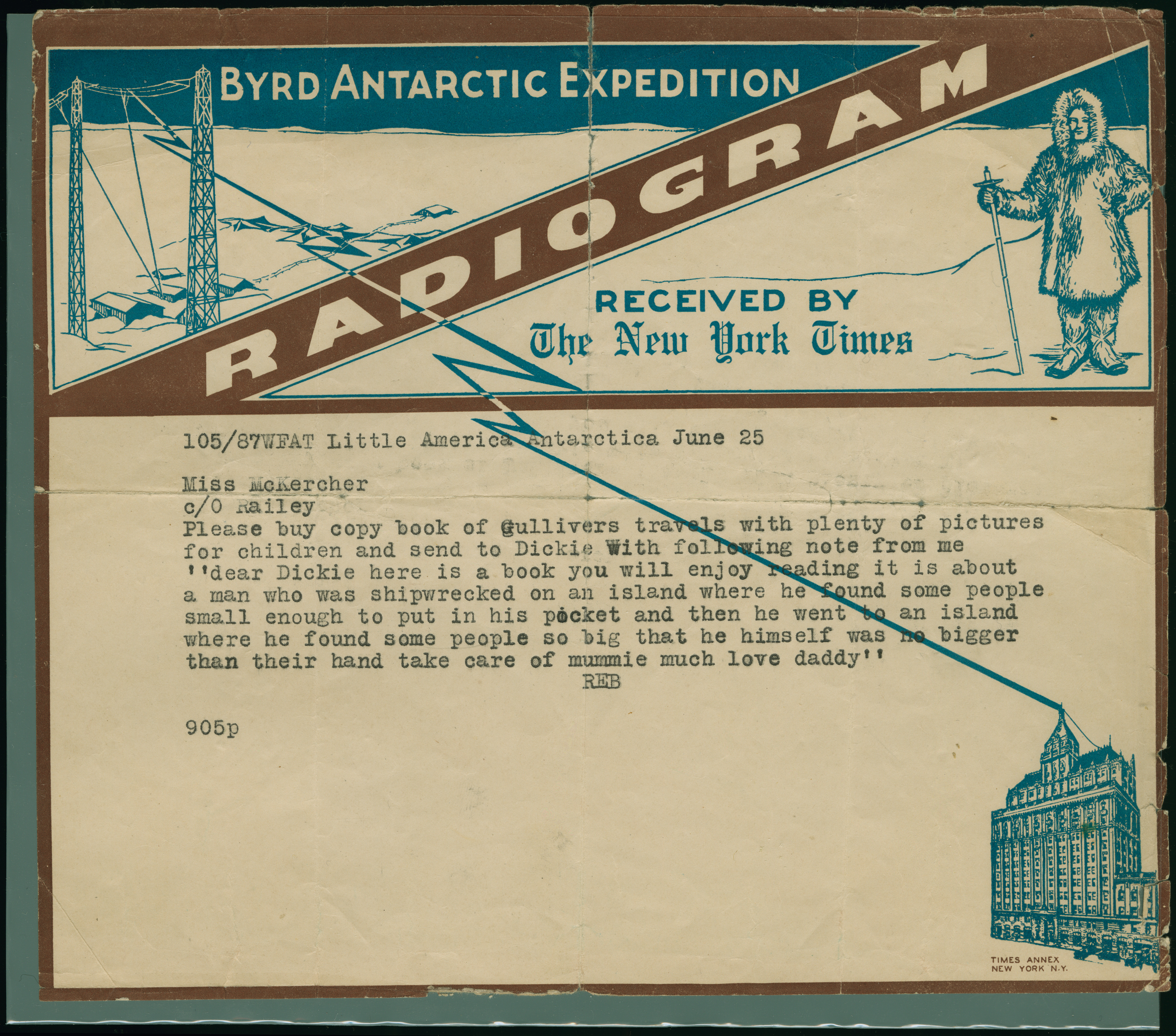 BYRD ANTARCTIC EXPEDITION

RADIOGRAM

RECEIVED BY
The New York Times

105/87WFAT Little America Antarctica June 25

Miss McKercher
c/O Railey
Please buy copy book of Gullivers travels with plenty of pictures for children and send to Dickie With following note from me ''dear Dickie here is a book you will enjoy reading it is about a man who was shipwrecked on an island where he found some people small enough to put in his pocket and then he went to an island where he found some people so big that he himself was no bigger than their hand take care of mummie much love daddy''
REB

905p

TIMES ANNEX
NEW YORK N.Y.